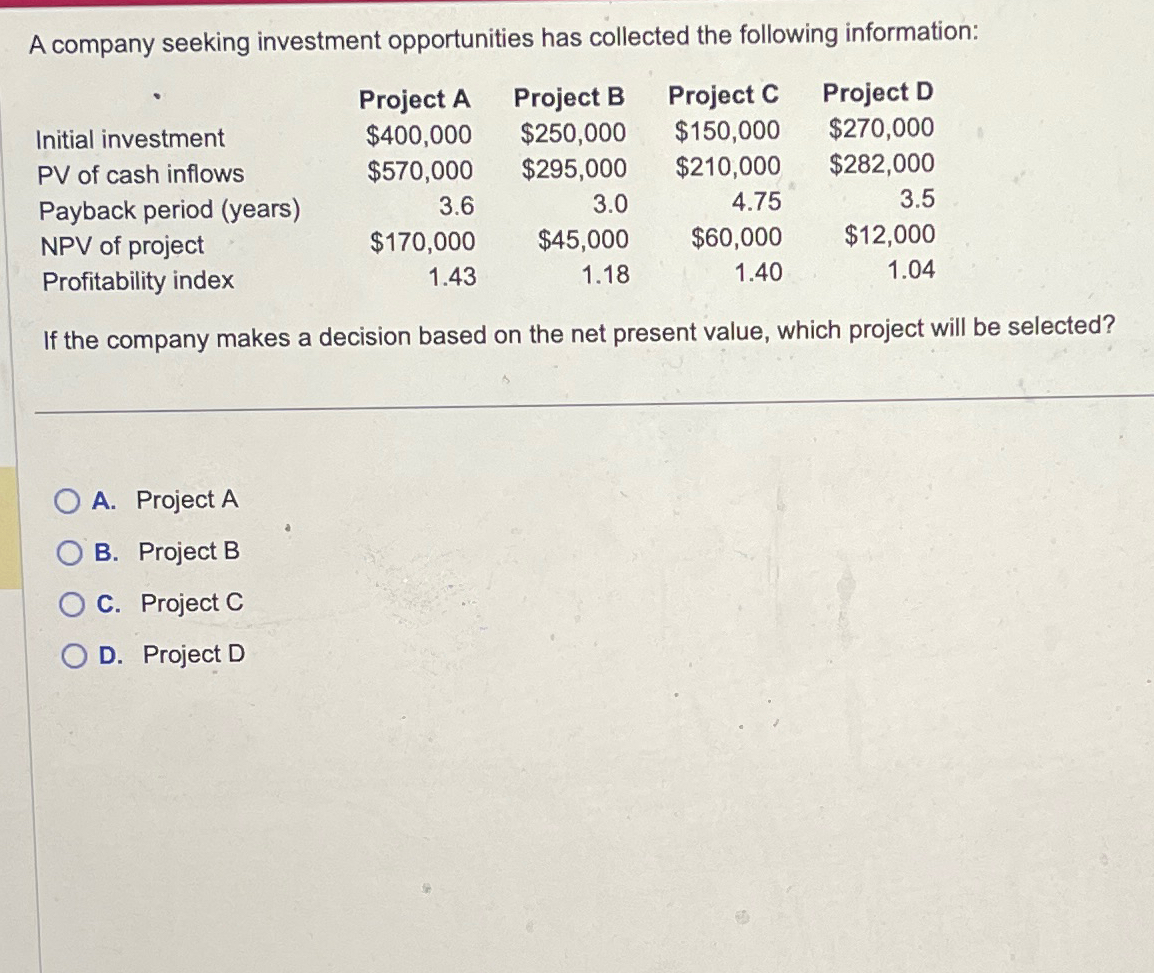 A company seeking investment opportunities has collected the following information:

| | Project A | Project B | Project C | Project D |
|---|---|---|---|---|
| Initial investment | \$400,000 | \$250,000 | \$150,000 | \$270,000 |
| PV of cash inflows | \$570,000 | \$295,000 | \$210,000 | \$282,000 |
| Payback period (years) | 3.6 | 3.0 | 4.75 | 3.5 |
| NPV of project | \$170,000 | \$45,000 | \$60,000 | \$12,000 |
| Profitability index | 1.43 | 1.18 | 1.40 | 1.04 |

If the company makes a decision based on the net present value, which project will be selected?

A. Project A
B. Project B
C. Project C
D. Project D